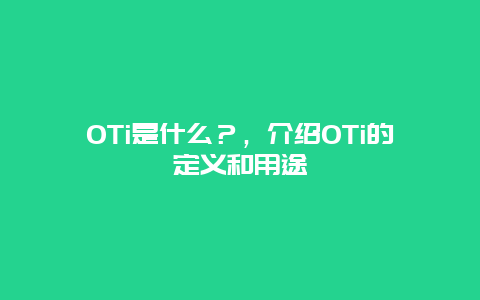 OTi是什么？，介绍OTi的定义和用途